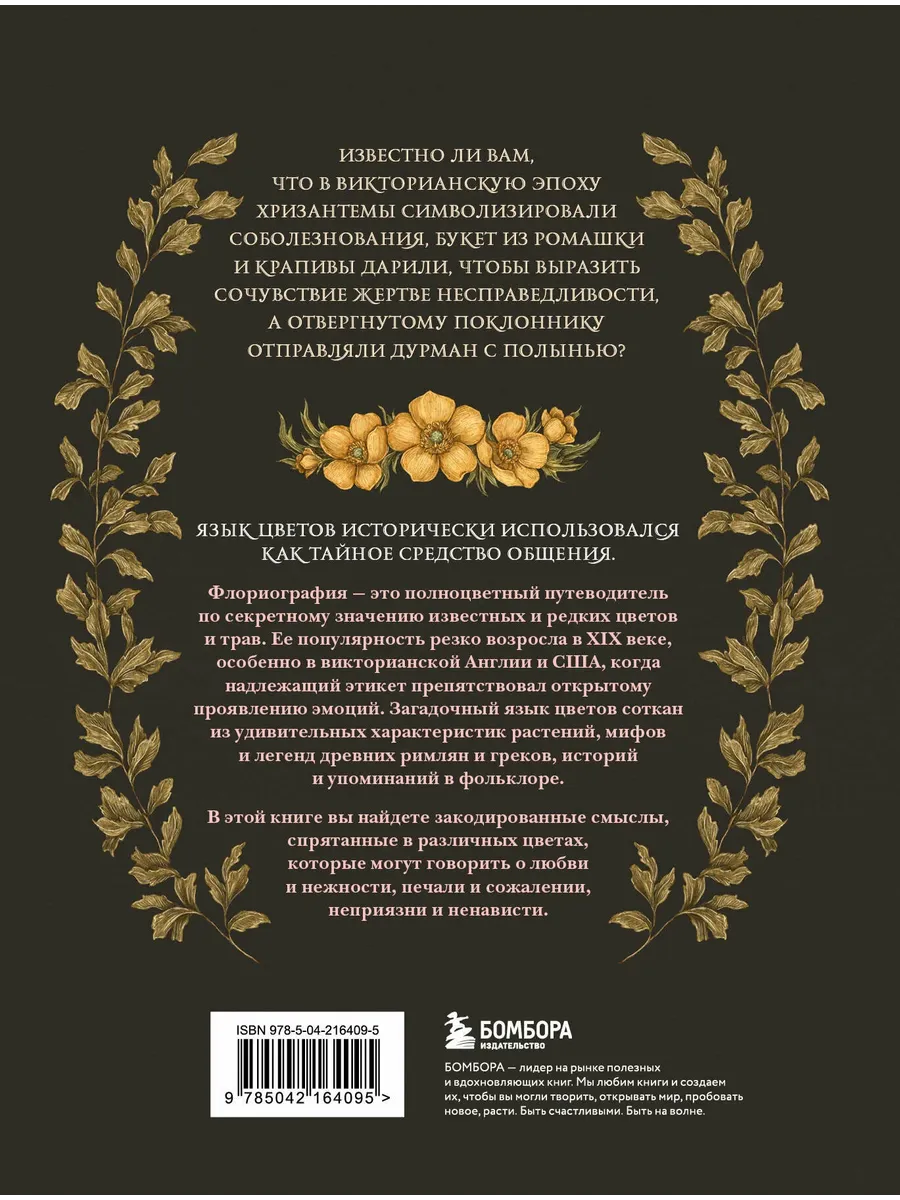 ИЗВЕСТНО ЛИ ВАМ, ЧТО В ВИКТОРИАНСКУЮ ЭПОХУ ХРИЗАНТЕМЫ СИМВОЛИЗИРОВАЛИ СОБОЛЕЗНОВАНИЯ, БУКЕТ ИЗ РОМАШКИ И КРАПИВЫ ДАРИЛИ, ЧТОБЫ ВЫРАЗИТЬ СОЧУВСТВИЕ ЖЕРТВЕ НЕСПРАВЕДЛИВОСТИ, А ОТВЕРГНУТОМУ ПОКЛОННИКУ ОТПРАВЛЯЛИ ДУРМАН С ПОЛЫНЬЮ?

ЯЗЫК ЦВЕТОВ ИСТОРИЧЕСКИ ИСПОЛЬЗОВАЛСЯ КАК ТАЙНОЕ СРЕДСТВО ОБЩЕНИЯ.

Флориография — это полноцветный путеводитель по секретному значению известных и редких цветов и трав. Ее популярность резко возросла в XIX веке, особенно в викторианской Англии и США, когда надлежащий этикет препятствовал открытому проявлению эмоций. Загадочный язык цветов соткан из удивительных характеристик растений, мифов и легенд древних римлян и греков, историй и упоминаний в фольклоре.

В этой книге вы найдете закодированные смыслы, спрятанные в различных цветах, которые могут говорить о любви и нежности, печали и сожалении, неприязни и ненависти.

ISBN 978-5-04-216409-5

9 785042 164095 >

БОМБОРА
ИЗДАТЕЛЬСТВО

БОМБОРА — лидер на рынке полезных и вдохновляющих книг. Мы любим книги и создаем их, чтобы вы могли творить, открывать мир, пробовать новое, расти. Быть счастливыми. Быть на волне.